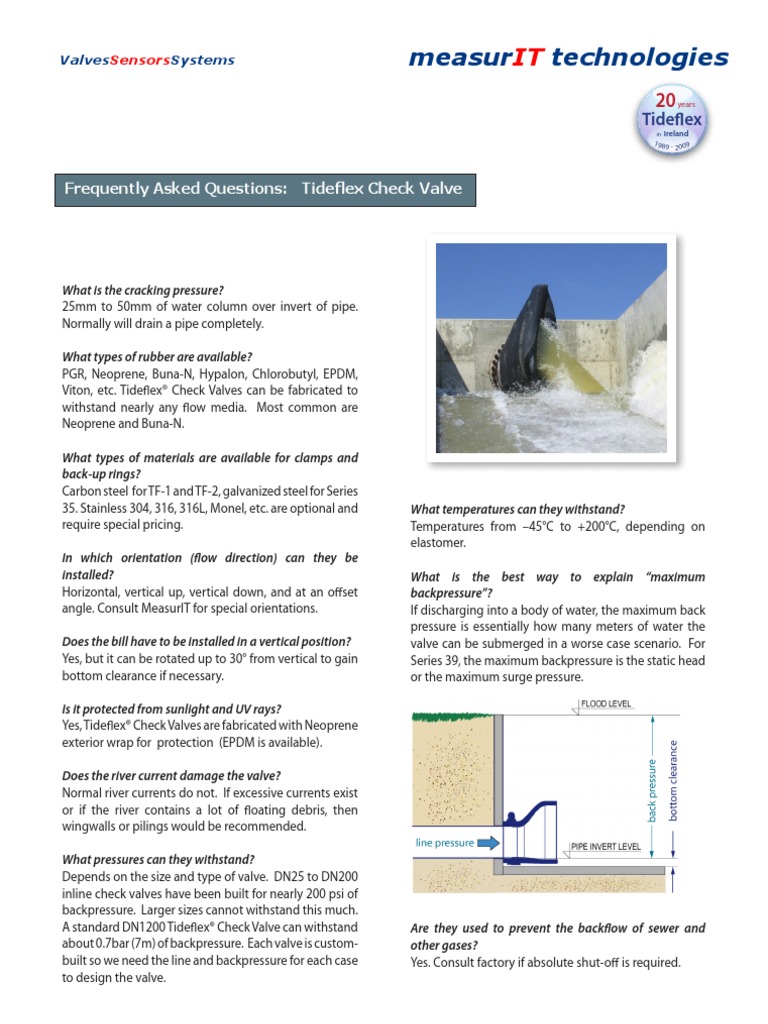 ValvesSensorsSystems

measurIT technologies

20 years Tideflex in Ireland 1989 - 2009

Frequently Asked Questions: Tideflex Check Valve

What is the cracking pressure?
25mm to 50mm of water column over invert of pipe. Normally will drain a pipe completely.

What types of rubber are available?
PGR, Neoprene, Buna-N, Hypalon, Chlorobutyl, EPDM, Viton, etc. Tideflex® Check Valves can be fabricated to withstand nearly any flow media. Most common are Neoprene and Buna-N.

What types of materials are available for clamps and back-up rings?
Carbon steel for TF-1 and TF-2, galvanized steel for Series 35. Stainless 304, 316, 316L, Monel, etc. are optional and require special pricing.

In which orientation (flow direction) can they be installed?
Horizontal, vertical up, vertical down, and at an offset angle. Consult MeasurIT for special orientations.

Does the bill have to be installed in a vertical position?
Yes, but it can be rotated up to 30° from vertical to gain bottom clearance if necessary.

Is it protected from sunlight and UV rays?
Yes, Tideflex® Check Valves are fabricated with Neoprene exterior wrap for protection (EPDM is available).

Does the river current damage the valve?
Normal river currents do not. If excessive currents exist or if the river contains a lot of floating debris, then wingwalls or pilings would be recommended.

What pressures can they withstand?
Depends on the size and type of valve. DN25 to DN200 inline check valves have been built for nearly 200 psi of backpressure. Larger sizes cannot withstand this much. A standard DN1200 Tideflex® Check Valve can withstand about 0.7bar (7m) of backpressure. Each valve is custom-built so we need the line and backpressure for each case to design the valve.

What temperatures can they withstand?
Temperatures from –45°C to +200°C, depending on elastomer.

What is the best way to explain "maximum backpressure"?
If discharging into a body of water, the maximum back pressure is essentially how many meters of water the valve can be submerged in a worse case scenario. For Series 39, the maximum backpressure is the static head or the maximum surge pressure.

FLOOD LEVEL
back pressure
bottom clearance
line pressure
PIPE INVERT LEVEL

Are they used to prevent the backflow of sewer and other gases?
Yes. Consult factory if absolute shut-off is required.